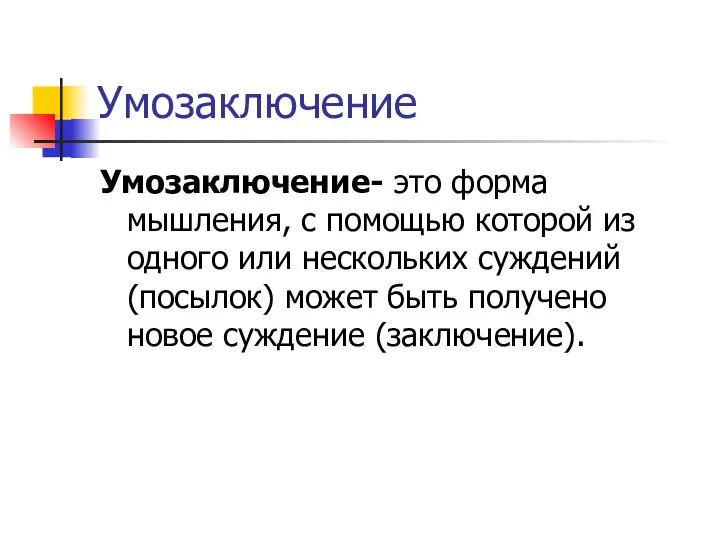 Умозаключение

Умозаключение- это форма мышления, с помощью которой из одного или нескольких суждений (посылок) может быть получено новое суждение (заключение).